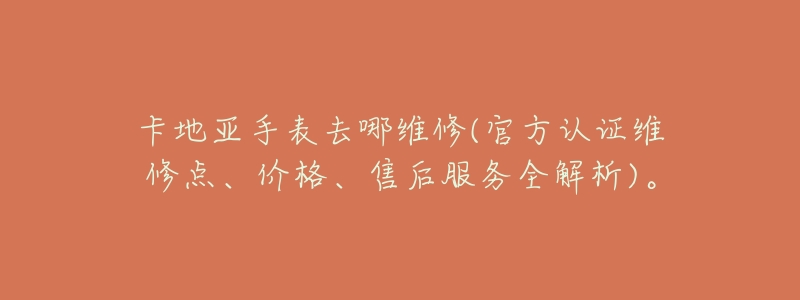 卡地亚手表去哪维修(官方认证维修点、价格、售后服务全解析)。